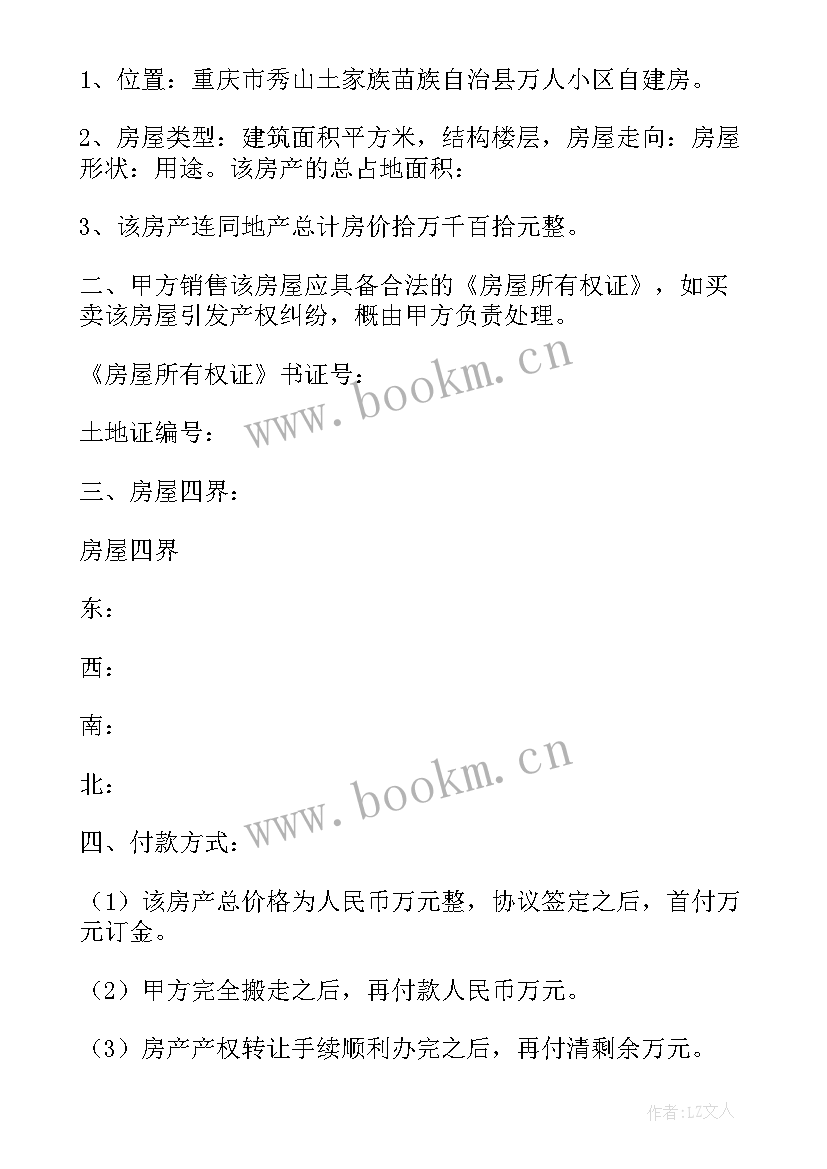 1、位置：重庆市秀山土家族苗族自治县万人小区自建房。

2、房屋类型：建筑面积平方米，结构楼层，房屋走向：房屋形状：用途。该房产的总占地面积：

3、该房产连同地产总计房价拾万千百拾元整。

二、甲方销售该房屋应具备合法的《房屋所有权证》，如买卖该房屋引发产权纠纷，概由甲方负责处理。

《房屋所有权证》书证号：

土地证编号：

三、房屋四界：

房屋四界

东：

西：

南：

北：

四、付款方式：

（1）该房产总价格为人民币万元整，协议签定之后，首付万元订金。

（2）甲方完全搬走之后，再付款人民币万元。

（3）房产产权转让手续顺利办完之后，再付清剩余万元。

www.bookm.cn

www.bookm.cn

作者：LZ文人